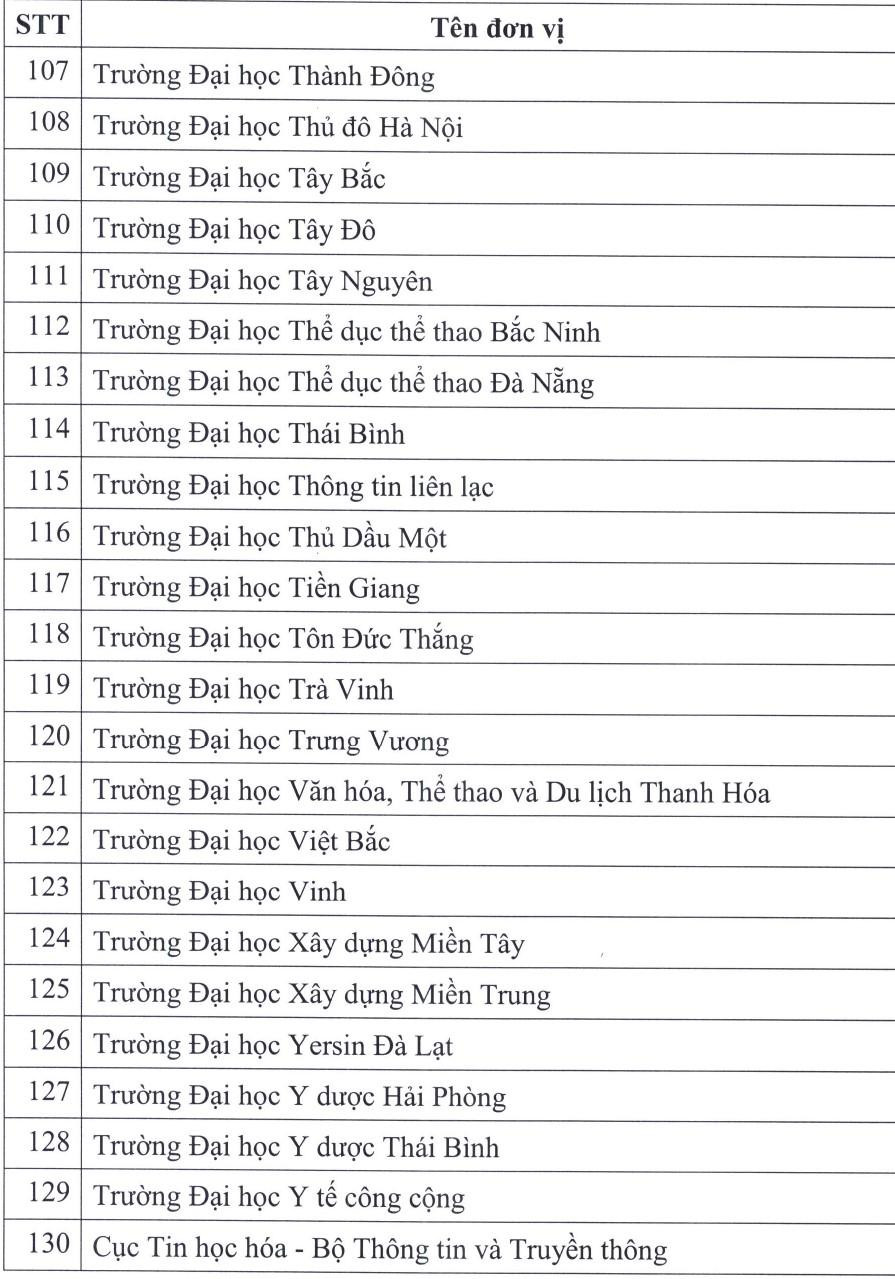 | STT | Tên đơn vị |
|---|---|
| 107 | Trường Đại học Thành Đông |
| 108 | Trường Đại học Thủ đô Hà Nội |
| 109 | Trường Đại học Tây Bắc |
| 110 | Trường Đại học Tây Đô |
| 111 | Trường Đại học Tây Nguyên |
| 112 | Trường Đại học Thể dục thể thao Bắc Ninh |
| 113 | Trường Đại học Thể dục thể thao Đà Nẵng |
| 114 | Trường Đại học Thái Bình |
| 115 | Trường Đại học Thông tin liên lạc |
| 116 | Trường Đại học Thủ Dầu Một |
| 117 | Trường Đại học Tiền Giang |
| 118 | Trường Đại học Tôn Đức Thắng |
| 119 | Trường Đại học Trà Vinh |
| 120 | Trường Đại học Trưng Vương |
| 121 | Trường Đại học Văn hóa, Thể thao và Du lịch Thanh Hóa |
| 122 | Trường Đại học Việt Bắc |
| 123 | Trường Đại học Vinh |
| 124 | Trường Đại học Xây dựng Miền Tây |
| 125 | Trường Đại học Xây dựng Miền Trung |
| 126 | Trường Đại học Yersin Đà Lạt |
| 127 | Trường Đại học Y dược Hải Phòng |
| 128 | Trường Đại học Y dược Thái Bình |
| 129 | Trường Đại học Y tế công cộng |
| 130 | Cục Tin học hóa - Bộ Thông tin và Truyền thông |